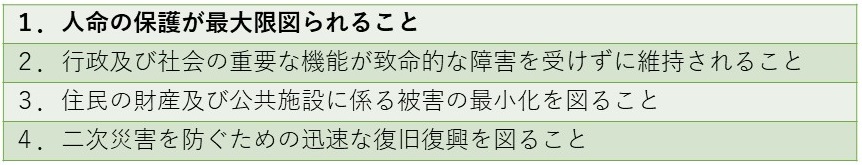 １．人命の保護が最大限図られること

２．行政及び社会の重要な機能が致命的な障害を受けずに維持されること

３．住民の財産及び公共施設に係る被害の最小化を図ること

４．二次災害を防ぐための迅速な復旧復興を図ること